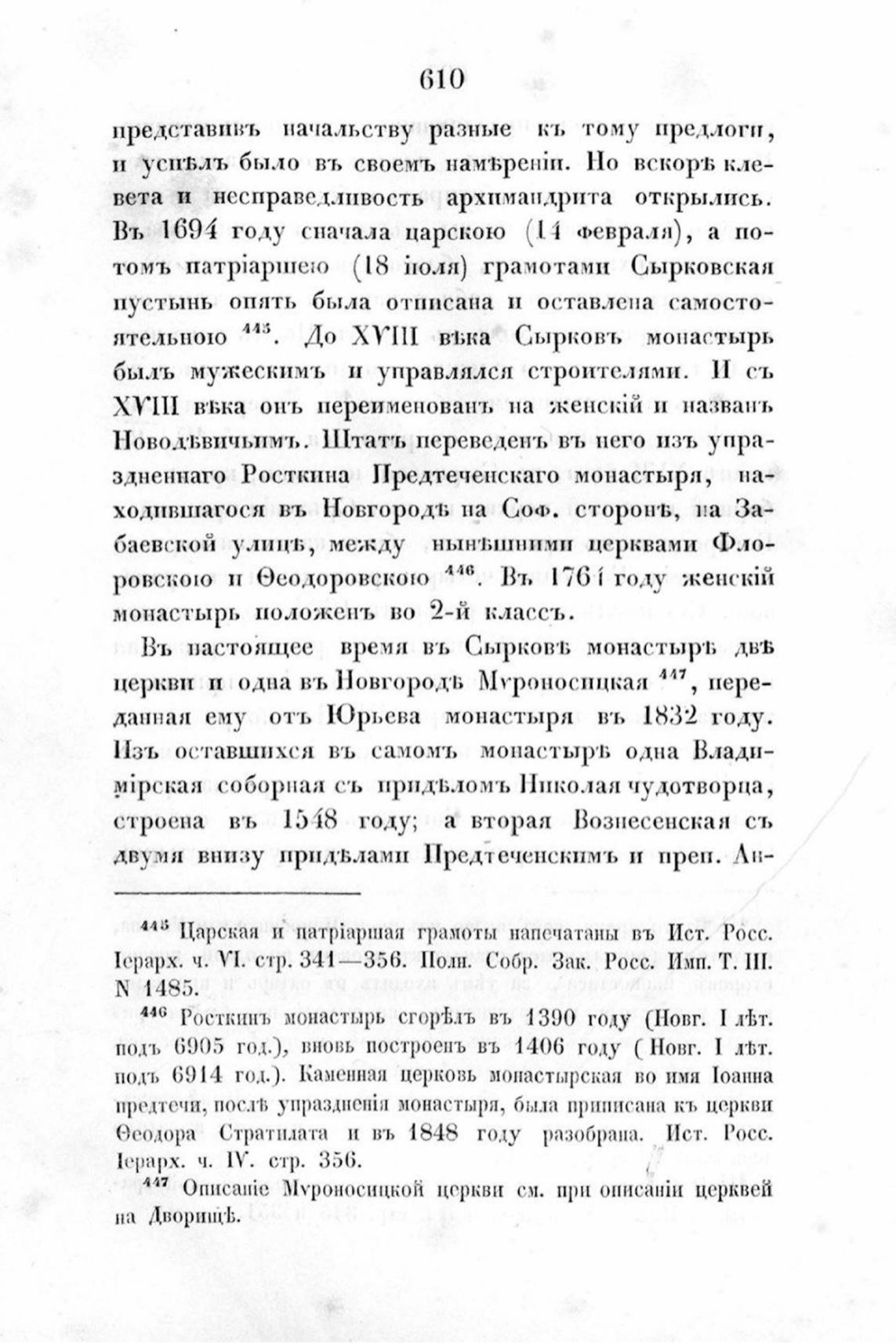 610

представивъ начальству разные къ тому предлоги, и успѣлъ было въ своемъ намѣреніи. Но вскорѣ клевета и несправедливость архимандрита открылись. Въ 1694 году сначала царскою (14 февраля), а потомъ патріаршею (18 іюля) грамотами Сырковская пустынь опять была отписана и оставлена самостоятельною $^{445}$. До XVIII вѣка Сырковъ монастырь былъ мужескимъ и управлялся строителями. И съ XVIII вѣка онъ переименованъ на женскій и названъ Новодѣвичьимъ. Штатъ переведенъ въ него изъ упраздненнаго Росткина Предтеченскаго монастыря, находившагося въ Новгородѣ на Соф. сторонѣ, на Забаевской улицѣ, между нынѣшними церквами Флоровскою и Ѳеодоровскою $^{446}$. Въ 1764 году женскій монастырь положенъ во 2-й классъ.

Въ настоящее время въ Сырковѣ монастырѣ двѣ церкви и одна въ Новгородѣ Мѵроносицкая $^{447}$, переданная ему отъ Юрьева монастыря въ 1832 году. Изъ оставшихся въ самомъ монастырѣ одна Владимірская соборная съ придѣломъ Николая чудотворца, строена въ 1548 году; а вторая Вознесенская съ двумя внизу придѣлами Предтеченскимъ и преп. Ан-

$^{445}$ Царская и патріаршая грамоты напечатаны въ Ист. Росс. Іерарх. ч. VI. стр. 341—356. Полн. Собр. Зак. Росс. Имп. Т. III. N 1485.

$^{446}$ Росткинъ монастырь сгорѣлъ въ 1390 году (Новг. I лѣт. подъ 6905 год.), вновь построенъ въ 1406 году (Новг. I лѣт. подъ 6914 год.). Каменная церковь монастырская во имя Іоанна предтечи, послѣ упраздненія монастыря, была приписана къ церкви Ѳеодора Стратилата и въ 1848 году разобрана. Ист. Росс. Іерарх. ч. IV. стр. 356.

$^{447}$ Описаніе Мѵроносицкой церкви см. при описаніи церквей на Дворищѣ.